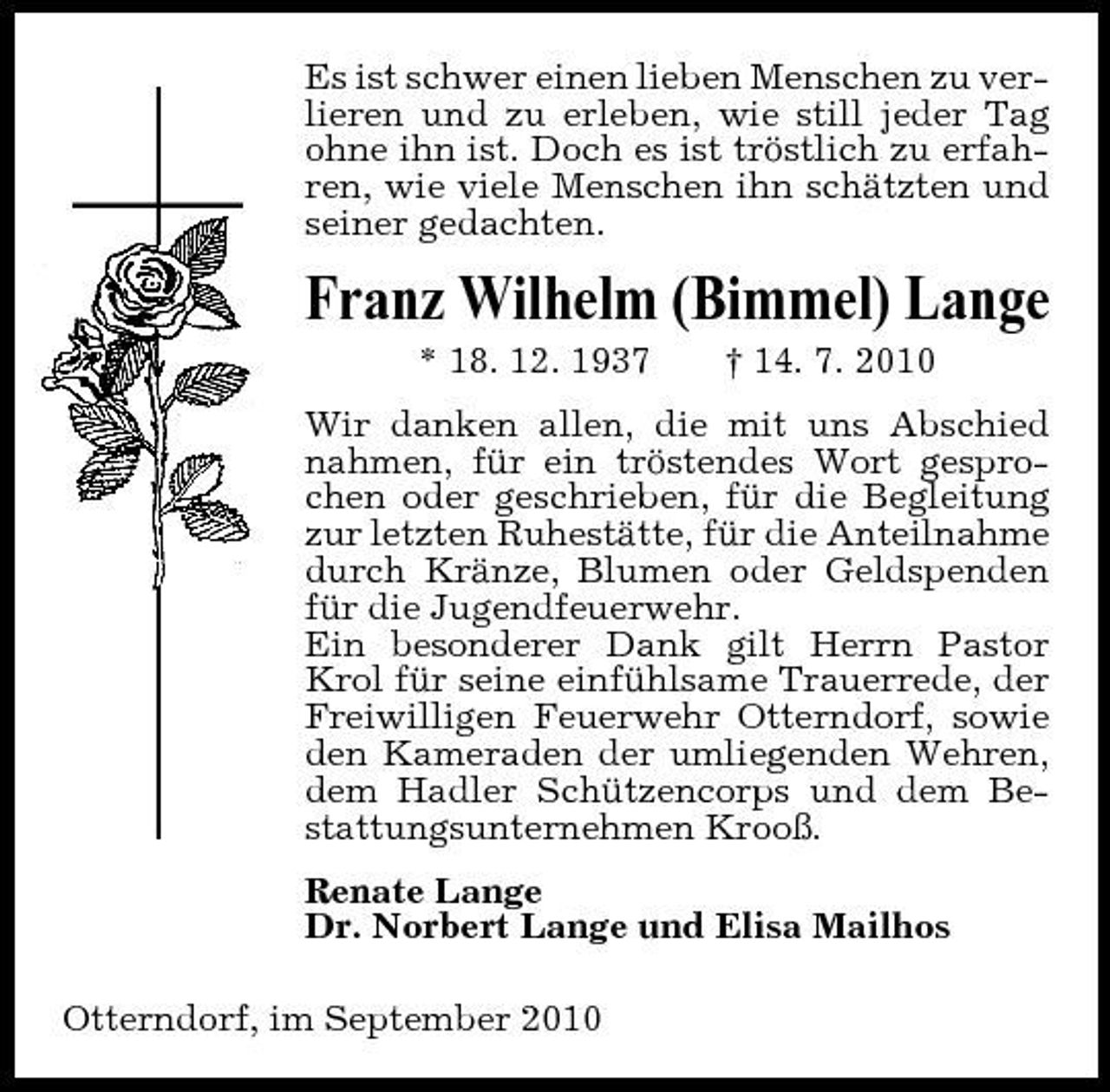 Es ist schwer einen lieben Menschen zu verlieren und zu erleben, wie still jeder Tag ohne ihn ist. Doch es ist tröstlich zu erfahren, wie viele Menschen ihn schätzten und seiner gedachten.

Franz Wilhelm (Bimmel) Lange

* 18. 12. 1937 † 14. 7. 2010

Wir danken allen, die mit uns Abschied nahmen, für ein tröstendes Wort gesprochen oder geschrieben, für die Begleitung zur letzten Ruhestätte, für die Anteilnahme durch Kränze, Blumen oder Geldspenden für die Jugendfeuerwehr.
Ein besonderer Dank gilt Herrn Pastor Krol für seine einfühlsame Trauerrede, der Freiwilligen Feuerwehr Otterndorf, sowie den Kameraden der umliegenden Wehren, dem Hadler Schützencorps und dem Bestattungsunternehmen Krooß.

Renate Lange
Dr. Norbert Lange und Elisa Mailhos

Otterndorf, im September 2010